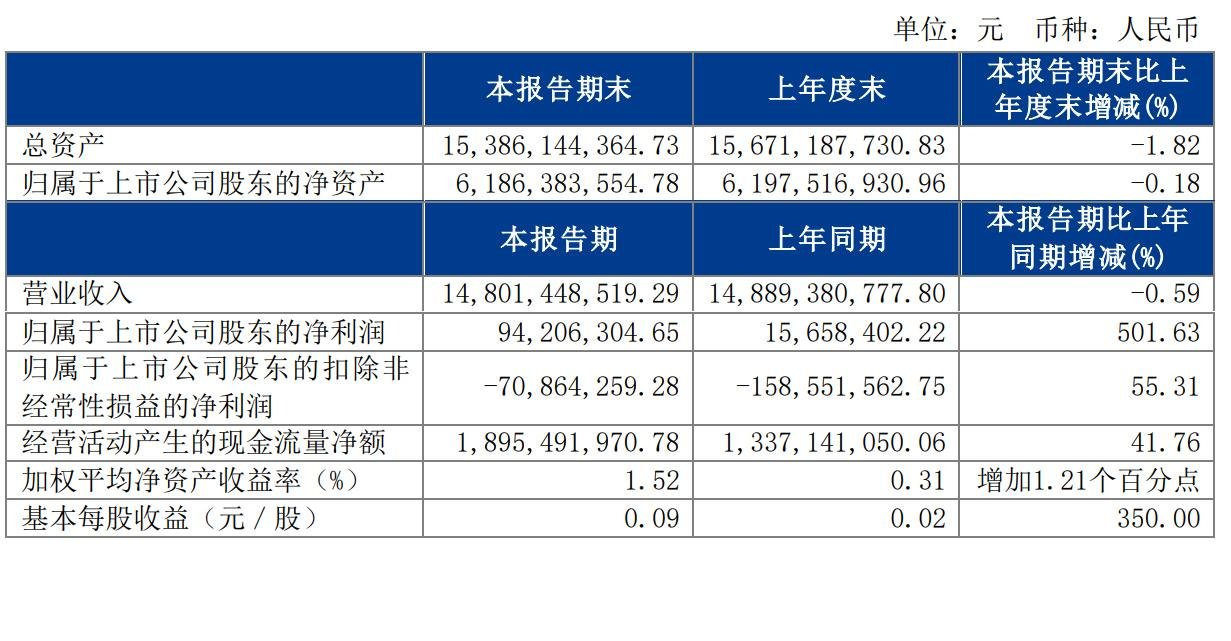 单位：元　币种：人民币

|  | 本报告期末 | 上年度末 | 本报告期末比上年度末增减(%) |
|---|---|---|---|
| 总资产 | 15,386,144,364.73 | 15,671,187,730.83 | -1.82 |
| 归属于上市公司股东的净资产 | 6,186,383,554.78 | 6,197,516,930.96 | -0.18 |
|  | 本报告期 | 上年同期 | 本报告期比上年同期增减(%) |
| 营业收入 | 14,801,448,519.29 | 14,889,380,777.80 | -0.59 |
| 归属于上市公司股东的净利润 | 94,206,304.65 | 15,658,402.22 | 501.63 |
| 归属于上市公司股东的扣除非经常性损益的净利润 | -70,864,259.28 | -158,551,562.75 | 55.31 |
| 经营活动产生的现金流量净额 | 1,895,491,970.78 | 1,337,141,050.06 | 41.76 |
| 加权平均净资产收益率（%） | 1.52 | 0.31 | 增加1.21个百分点 |
| 基本每股收益（元／股） | 0.09 | 0.02 | 350.00 |